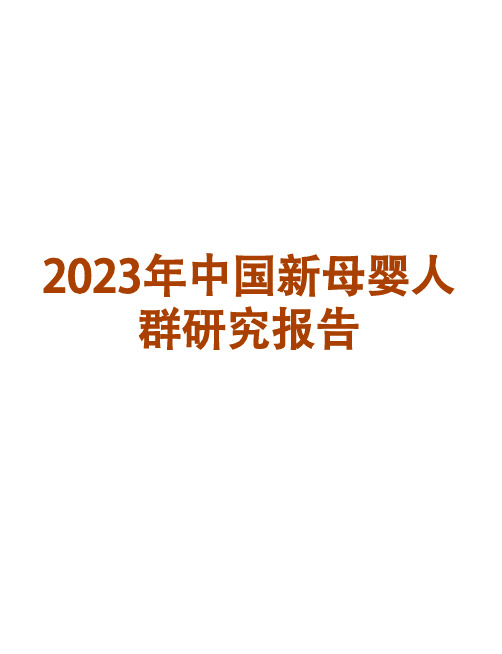 2023年中国新母婴人群研究报告